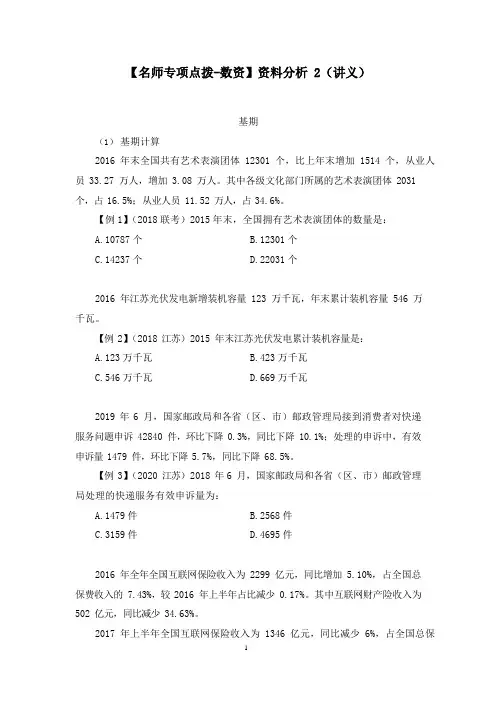 【名师专项点拨-数资】资料分析 2（讲义）

基期

（1）基期计算

2016 年末全国共有艺术表演团体 12301 个，比上年末增加 1514 个，从业人员 33.27 万人，增加 3.08 万人。其中各级文化部门所属的艺术表演团体 2031 个，占 16.5%；从业人员 11.52 万人，占 34.6%。

【例 1】（2018 联考）2015 年末，全国拥有艺术表演团体的数量是：

A. 10787 个
B. 12301 个
C. 14237 个
D. 22031 个

2016 年江苏光伏发电新增装机容量 123 万千瓦，年末累计装机容量 546 万千瓦。

【例 2】（2018 江苏）2015 年末江苏光伏发电累计装机容量是：

A. 123 万千瓦
B. 423 万千瓦
C. 546 万千瓦
D. 669 万千瓦

2019 年 6 月，国家邮政局和各省（区、市）邮政管理局接到消费者对快递服务问题申诉 42840 件，环比下降 0.3%，同比下降 10.1%；处理的申诉中，有效申诉量 1479 件，环比下降 5.7%，同比下降 68.5%。

【例 3】（2020 江苏）2018 年 6 月，国家邮政局和各省（区、市）邮政管理局处理的快递服务有效申诉量为：

A. 1479 件
B. 2568 件
C. 3159 件
D. 4695 件

2016 年全年全国互联网保险收入为 2299 亿元，同比增加 5.10%，占全国总保费收入的 7.43%，较 2016 年上半年占比减少 0.17%。其中互联网财产险收入为 502 亿元，同比减少 34.63%。

2017 年上半年全国互联网保险收入为 1346 亿元，同比减少 6%，占全国总保

1